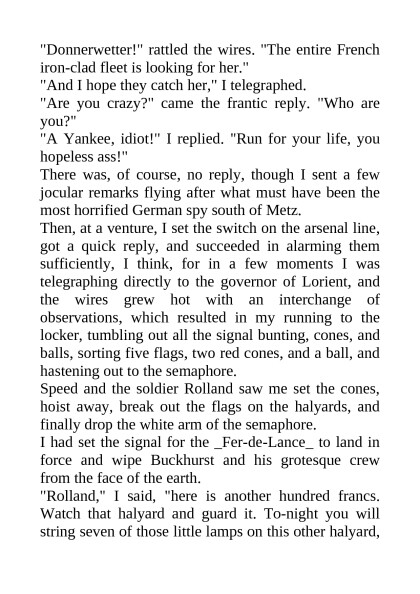 "Donnerwetter!" rattled the wires. "The entire French iron-clad fleet is looking for her."
"And I hope they catch her," I telegraphed.
"Are you crazy?" came the frantic reply. "Who are you?"
"A Yankee, idiot!" I replied. "Run for your life, you hopeless ass!"
There was, of course, no reply, though I sent a few jocular remarks flying after what must have been the most horrified German spy south of Metz.
Then, at a venture, I set the switch on the arsenal line, got a quick reply, and succeeded in alarming them sufficiently, I think, for in a few moments I was telegraphing directly to the governor of Lorient, and the wires grew hot with an interchange of observations, which resulted in my running to the locker, tumbling out all the signal bunting, cones, and balls, sorting five flags, two red cones, and a ball, and hastening out to the semaphore.
Speed and the soldier Rolland saw me set the cones, hoist away, break out the flags on the halyards, and finally drop the white arm of the semaphore.
I had set the signal for the _Fer-de-Lance_ to land in force and wipe Buckhurst and his grotesque crew from the face of the earth.
"Rolland," I said, "here is another hundred francs. Watch that halyard and guard it. To-night you will string seven of those little lamps on this other halyard,